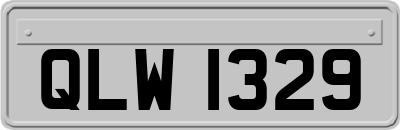 QLW 1329